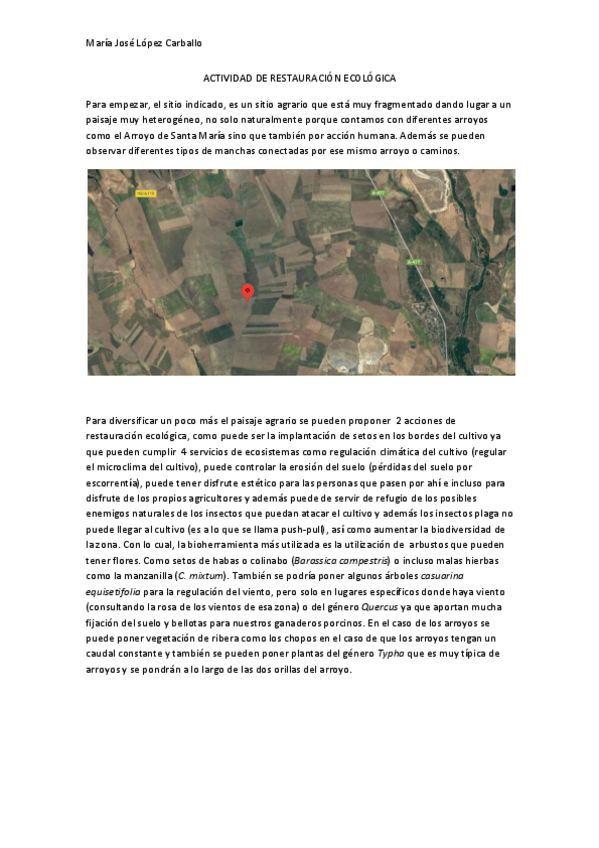 María José López Carballo

ACTIVIDAD DE RESTAURACIÓN ECOLÓGICA

Para empezar, el sitio indicado, es un sitio agrario que está muy fragmentado dando lugar a un paisaje muy heterogéneo, no solo naturalmente porque contamos con diferentes arroyos como el Arroyo de Santa María sino que también por acción humana. Además se pueden observar diferentes tipos de manchas conectadas por ese mismo arroyo o caminos.

Para diversificar un poco más el paisaje agrario se pueden proponer 2 acciones de restauración ecológica, como puede ser la implantación de setos en los bordes del cultivo ya que pueden cumplir 4 servicios de ecosistemas como regulación climática del cultivo (regular el microclima del cultivo), puede controlar la erosión del suelo (pérdidas del suelo por escorrentía), puede tener disfrute estético para las personas que pasen por ahí e incluso para disfrute de los propios agricultores y además puede de servir de refugio de los posibles enemigos naturales de los insectos que puedan atacar el cultivo y además los insectos plaga no puede llegar al cultivo (es a lo que se llama push-pull), así como aumentar la biodiversidad de la zona. Con lo cual, la bioherramienta más utilizada es la utilización de arbustos que pueden tener flores. Como setos de habas o colinabo (Barassica campestris) o incluso malas hierbas como la manzanilla (C. mixtum). También se podría poner algunos árboles casuarina equisetifolia para la regulación del viento, pero solo en lugares específicos donde haya viento (consultando la rosa de los vientos de esa zona) o del género Quercus ya que aportan mucha fijación del suelo y bellotas para nuestros ganaderos porcinos. En el caso de los arroyos se puede poner vegetación de ribera como los chopos en el caso de que los arroyos tengan un caudal constante y también se pueden poner plantas del género Typha que es muy típica de arroyos y se pondrán a lo largo de las dos orillas del arroyo.